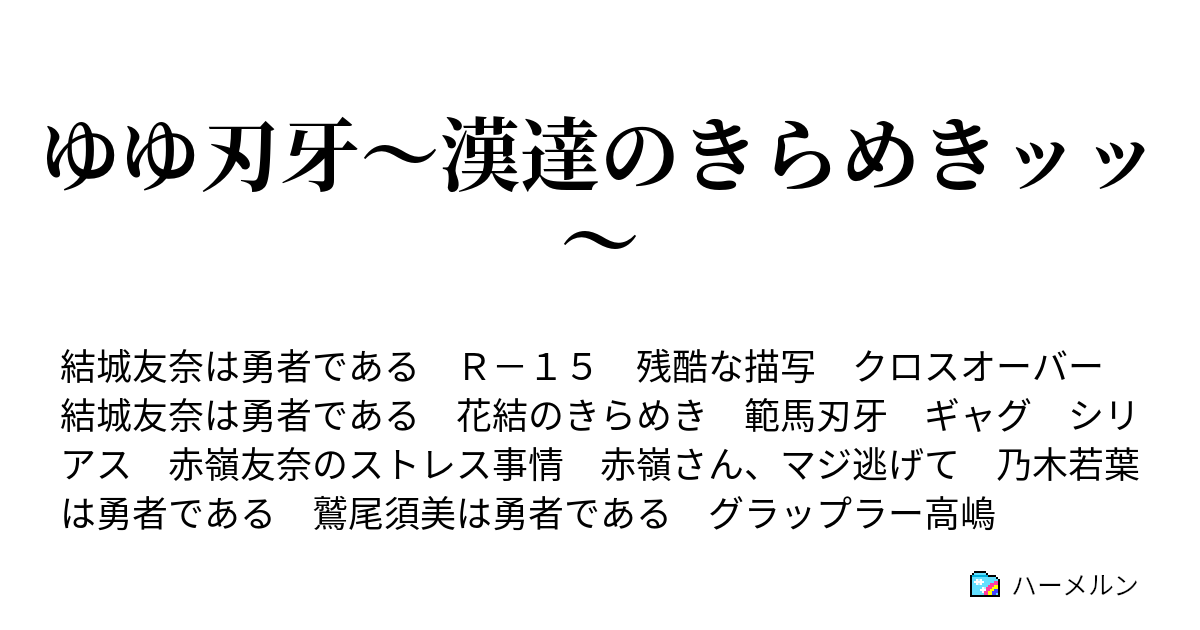 ゆゆ刃牙～漢達のきらめきッッ～

結城友奈は勇者である　Ｒ－１５　残酷な描写　クロスオーバー　結城友奈は勇者である　花結のきらめき　範馬刃牙　ギャグ　シリアス　赤嶺友奈のストレス事情　赤嶺さん、マジ逃げて　乃木若葉は勇者である　鷲尾須美は勇者である　グラップラー高嶋

ハーメルン